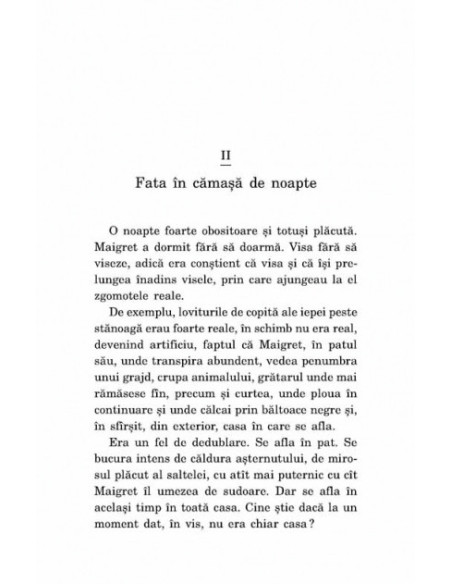 II

Fata în cămașă de noapte

O noapte foarte obositoare și totuși plăcută. Maigret a dormit fără să doarmă. Visa fără să viseze, adică era conștient că visa și că își prelungea înadins visele, prin care ajungeau la el zgomotele reale.

De exemplu, loviturile de copită ale iepei peste stănoagă erau foarte reale, în schimb nu era real, devenind artificiu, faptul că Maigret, în patul său, unde transpira abundent, vedea penumbra unui grajd, crupa animalului, grătarul unde mai rămăsese fîn, precum și curtea, unde ploua în continuare și unde călcai prin băltoace negre și, în sfîrșit, din exterior, casa în care se afla.

Era un fel de dedublare. Se afla în pat. Se bucura intens de căldura așternutului, de mirosul plăcut al saltelei, cu atît mai puternic cu cît Maigret îl umezea de sudoare. Dar se afla în același timp în toată casa. Cine știe dacă la un moment dat, în vis, nu era chiar casa?